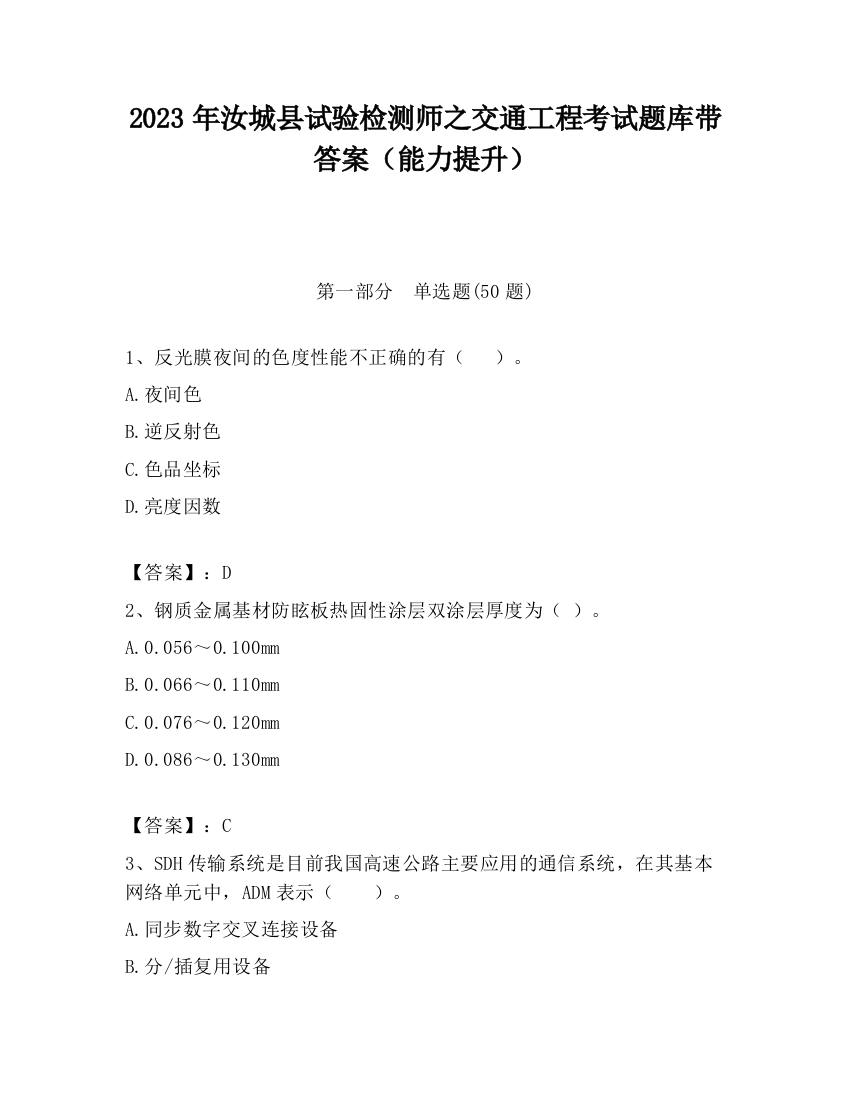 2023 年汝城县试验检测师之交通工程考试题库带答案（能力提升）

第一部分　单选题(50 题)

1、反光膜夜间的色度性能不正确的有（　　）。

A.夜间色

B.逆反射色

C.色品坐标

D.亮度因数

【答案】：D

2、钢质金属基材防眩板热固性涂层双涂层厚度为（ ）。

A.0.056～0.100mm

B.0.066～0.110mm

C.0.076～0.120mm

D.0.086～0.130mm

【答案】：C

3、SDH 传输系统是目前我国高速公路主要应用的通信系统，在其基本网络单元中，ADM 表示（　　）。

A.同步数字交叉连接设备

B.分/插复用设备